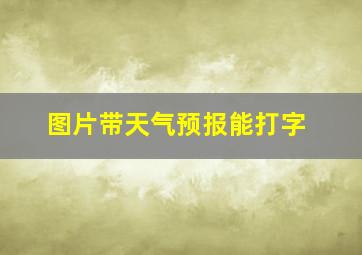 图片带天气预报能打字